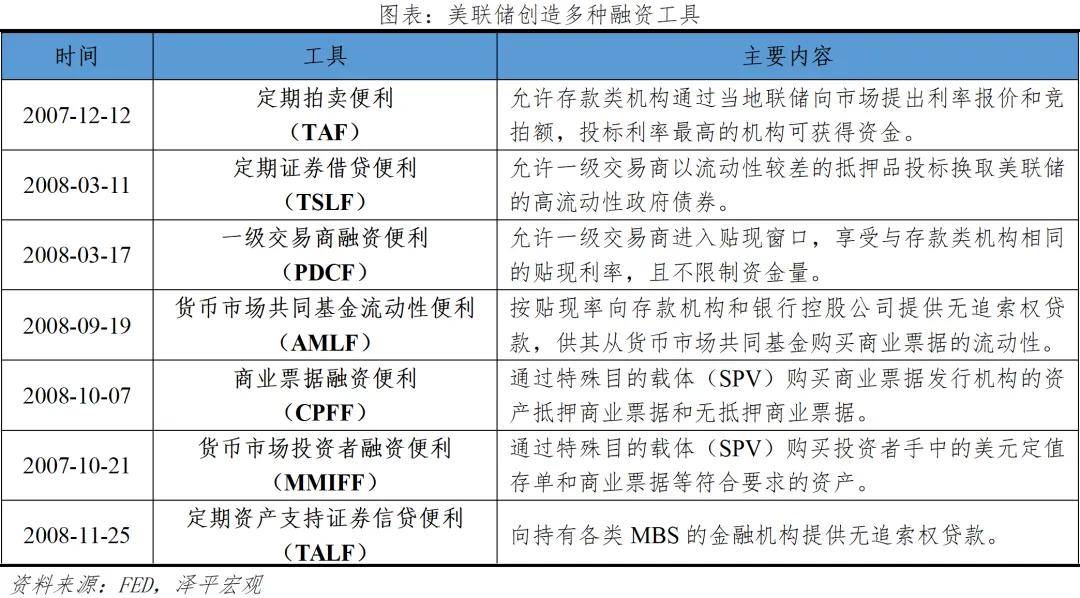 图表：美联储创造多种融资工具

| 时间 | 工具 | 主要内容 |
|---|---|---|
| 2007-12-12 | 定期拍卖便利（TAF） | 允许存款类机构通过当地联储向市场提出利率报价和竞拍额，投标利率最高的机构可获得资金。 |
| 2008-03-11 | 定期证券借贷便利（TSLF） | 允许一级交易商以流动性较差的抵押品投标换取美联储的高流动性政府债券。 |
| 2008-03-17 | 一级交易商融资便利（PDCF） | 允许一级交易商进入贴现窗口，享受与存款类机构相同的贴现利率，且不限制资金量。 |
| 2008-09-19 | 货币市场共同基金流动性便利（AMLF） | 按贴现率向存款机构和银行控股公司提供无追索权贷款，供其从货币市场共同基金购买商业票据的流动性。 |
| 2008-10-07 | 商业票据融资便利（CPFF） | 通过特殊目的载体（SPV）购买商业票据发行机构的资产抵押商业票据和无抵押商业票据。 |
| 2007-10-21 | 货币市场投资者融资便利（MMIFF） | 通过特殊目的载体（SPV）购买投资者手中的美元定值存单和商业票据等符合要求的资产。 |
| 2008-11-25 | 定期资产支持证券信贷便利（TALF） | 向持有各类 MBS 的金融机构提供无追索权贷款。 |

资料来源：FED，泽平宏观